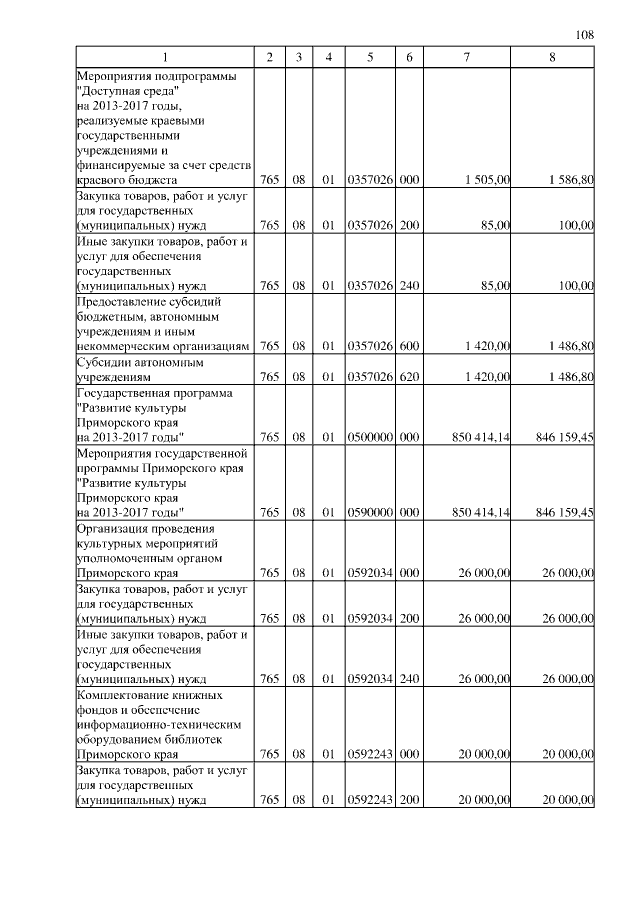 108

| 1 | 2 | 3 | 4 | 5 | 6 | 7 | 8 |
|---|---|---|---|---|---|---|---|
| Мероприятия подпрограммы "Доступная среда" на 2013-2017 годы, реализуемые краевыми государственными учреждениями и финансируемые за счет средств краевого бюджета | 765 | 08 | 01 | 0357026 | 000 | 1 505,00 | 1 586,80 |
| Закупка товаров, работ и услуг для государственных (муниципальных) нужд | 765 | 08 | 01 | 0357026 | 200 | 85,00 | 100,00 |
| Иные закупки товаров, работ и услуг для обеспечения государственных (муниципальных) нужд | 765 | 08 | 01 | 0357026 | 240 | 85,00 | 100,00 |
| Предоставление субсидий бюджетным, автономным учреждениям и иным некоммерческим организациям | 765 | 08 | 01 | 0357026 | 600 | 1 420,00 | 1 486,80 |
| Субсидии автономным учреждениям | 765 | 08 | 01 | 0357026 | 620 | 1 420,00 | 1 486,80 |
| Государственная программа "Развитие культуры Приморского края на 2013-2017 годы" | 765 | 08 | 01 | 0500000 | 000 | 850 414,14 | 846 159,45 |
| Мероприятия государственной программы Приморского края "Развитие культуры Приморского края на 2013-2017 годы" | 765 | 08 | 01 | 0590000 | 000 | 850 414,14 | 846 159,45 |
| Организация проведения культурных мероприятий уполномоченным органом Приморского края | 765 | 08 | 01 | 0592034 | 000 | 26 000,00 | 26 000,00 |
| Закупка товаров, работ и услуг для государственных (муниципальных) нужд | 765 | 08 | 01 | 0592034 | 200 | 26 000,00 | 26 000,00 |
| Иные закупки товаров, работ и услуг для обеспечения государственных (муниципальных) нужд | 765 | 08 | 01 | 0592034 | 240 | 26 000,00 | 26 000,00 |
| Комплектование книжных фондов и обеспечение информационно-техническим оборудованием библиотек Приморского края | 765 | 08 | 01 | 0592243 | 000 | 20 000,00 | 20 000,00 |
| Закупка товаров, работ и услуг для государственных (муниципальных) нужд | 765 | 08 | 01 | 0592243 | 200 | 20 000,00 | 20 000,00 |